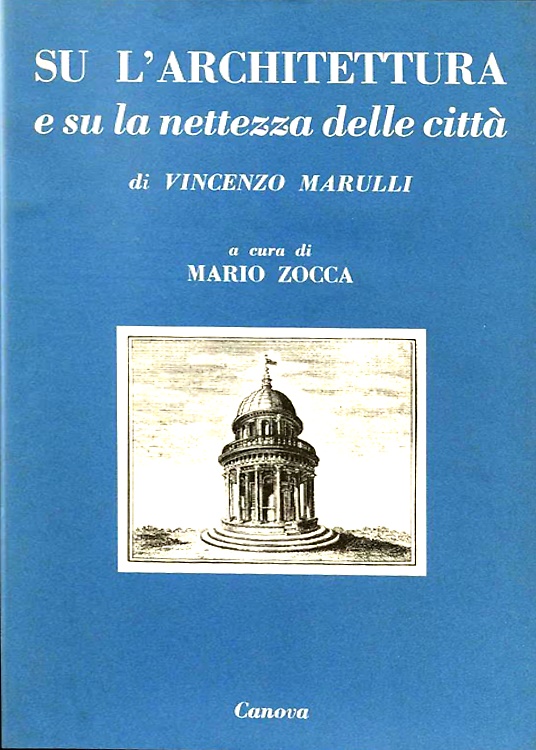 SU L'ARCHITETTURA
e su la nettezza delle città

di VINCENZO MARULLI

a cura di
MARIO ZOCCA

Canova